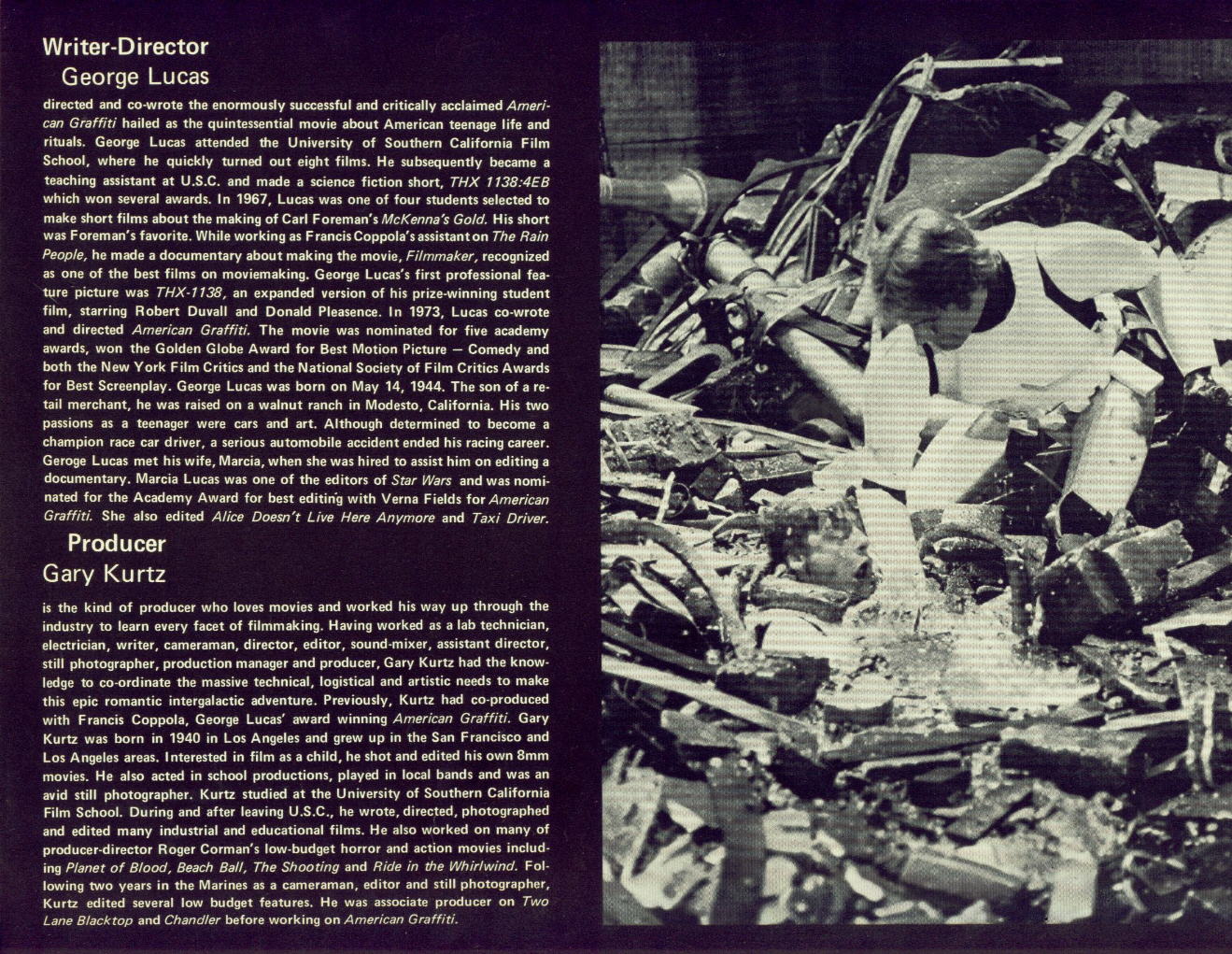 Writer-Director
George Lucas

directed and co-wrote the enormously successful and critically acclaimed American Graffiti hailed as the quintessential movie about American teenage life and rituals. George Lucas attended the University of Southern California Film School, where he quickly turned out eight films. He subsequently became a teaching assistant at U.S.C. and made a science fiction short, THX 1138:4EB which won several awards. In 1967, Lucas was one of four students selected to make short films about the making of Carl Foreman's McKenna's Gold. His short was Foreman's favorite. While working as Francis Coppola's assistant on The Rain People, he made a documentary about making the movie, Filmmaker, recognized as one of the best films on moviemaking. George Lucas's first professional feature picture was THX-1138, an expanded version of his prize-winning student film, starring Robert Duvall and Donald Pleasence. In 1973, Lucas co-wrote and directed American Graffiti. The movie was nominated for five academy awards, won the Golden Globe Award for Best Motion Picture — Comedy and both the New York Film Critics and the National Society of Film Critics Awards for Best Screenplay. George Lucas was born on May 14, 1944. The son of a retail merchant, he was raised on a walnut ranch in Modesto, California. His two passions as a teenager were cars and art. Although determined to become a champion race car driver, a serious automobile accident ended his racing career. Geroge Lucas met his wife, Marcia, when she was hired to assist him on editing a documentary. Marcia Lucas was one of the editors of Star Wars and was nominated for the Academy Award for best editing with Verna Fields for American Graffiti. She also edited Alice Doesn't Live Here Anymore and Taxi Driver.

Producer
Gary Kurtz

is the kind of producer who loves movies and worked his way up through the industry to learn every facet of filmmaking. Having worked as a lab technician, electrician, writer, cameraman, director, editor, sound-mixer, assistant director, still photographer, production manager and producer, Gary Kurtz had the knowledge to co-ordinate the massive technical, logistical and artistic needs to make this epic romantic intergalactic adventure. Previously, Kurtz had co-produced with Francis Coppola, George Lucas' award winning American Graffiti. Gary Kurtz was born in 1940 in Los Angeles and grew up in the San Francisco and Los Angeles areas. Interested in film as a child, he shot and edited his own 8mm movies. He also acted in school productions, played in local bands and was an avid still photographer. Kurtz studied at the University of Southern California Film School. During and after leaving U.S.C., he wrote, directed, photographed and edited many industrial and educational films. He also worked on many of producer-director Roger Corman's low-budget horror and action movies including Planet of Blood, Beach Ball, The Shooting and Ride in the Whirlwind. Following two years in the Marines as a cameraman, editor and still photographer, Kurtz edited several low budget features. He was associate producer on Two Lane Blacktop and Chandler before working on American Graffiti.